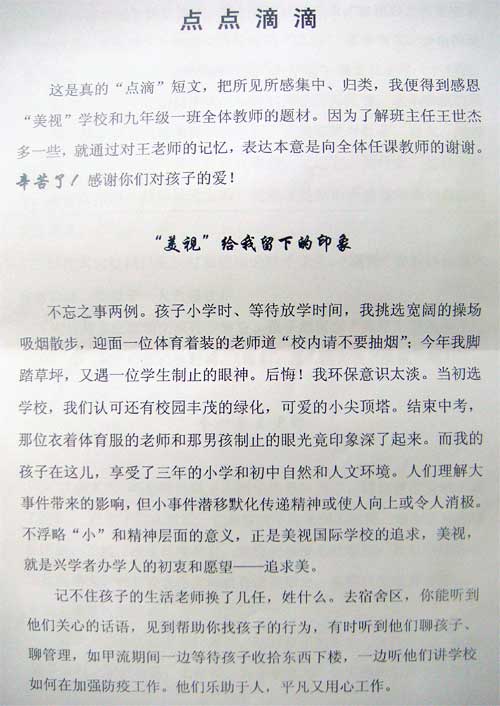 点点滴滴

这是真的“点滴”短文，把所见所感集中、归类，我便得到感恩“美视”学校和九年级一班全体教师的题材。因为了解班主任王世杰多一些，就通过对王老师的记忆，表达本意是向全体任课教师的谢谢。辛苦了！感谢你们对孩子的爱！

“美视”给我留下的印象

不忘之事两例。孩子小学时、等待放学时间，我挑选宽阔的操场吸烟散步，迎面一位体育着装的老师道“校内请不要抽烟”；今年我脚踏草坪，又遇一位学生制止的眼神。后悔！我环保意识太淡。当初选学校，我们认可还有校园丰茂的绿化，可爱的小尖顶塔。结束中考，那位衣着体育服的老师和那男孩制止的眼光竟印象深了起来。而我的孩子在这儿，享受了三年的小学和初中自然和人文环境。人们理解大事件带来的影响，但小事件潜移默化传递精神或使人向上或令人消极。不浮略“小”和精神层面的意义，正是美视国际学校的追求，美视，就是兴学者办学人的初衷和愿望——追求美。

记不住孩子的生活老师换了几任，姓什么。去宿舍区，你能听到他们关心的话语，见到帮助你找孩子的行为，有时听到他们聊孩子、聊管理，如甲流期间一边等待孩子收拾东西下楼，一边听他们讲学校如何在加强防疫工作。他们乐助于人，平凡又用心工作。